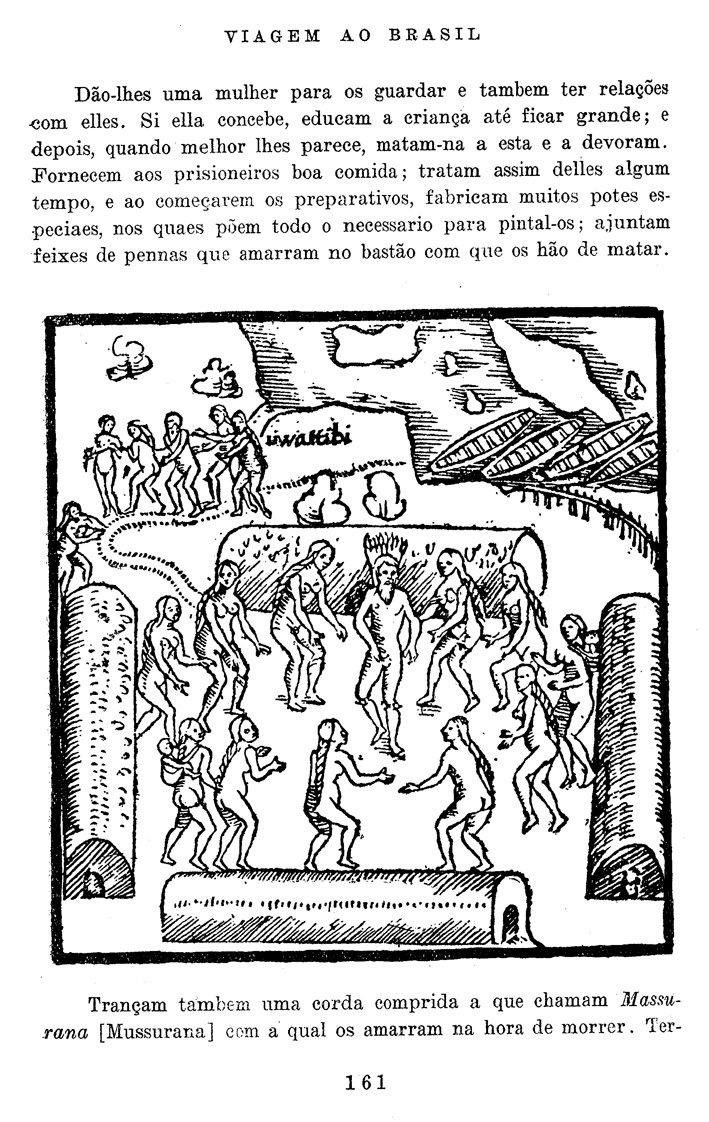 VIAGEM AO BRASIL

Dão-lhes uma mulher para os guardar e tambem ter relações com elles. Si ella concebe, educam a criança até ficar grande; e depois, quando melhor lhes parece, matam-na a esta e a devoram. Fornecem aos prisioneiros boa comida; tratam assim delles algum tempo, e ao começarem os preparativos, fabricam muitos potes especiaes, nos quaes põem todo o necessario para pintal-os; ajuntam feixes de pennas que amarram no bastão com que os hão de matar.

uwattibi

Trançam tambem uma corda comprida a que chamam Massurana [Mussurana] com a qual os amarram na hora de morrer. Ter-

161